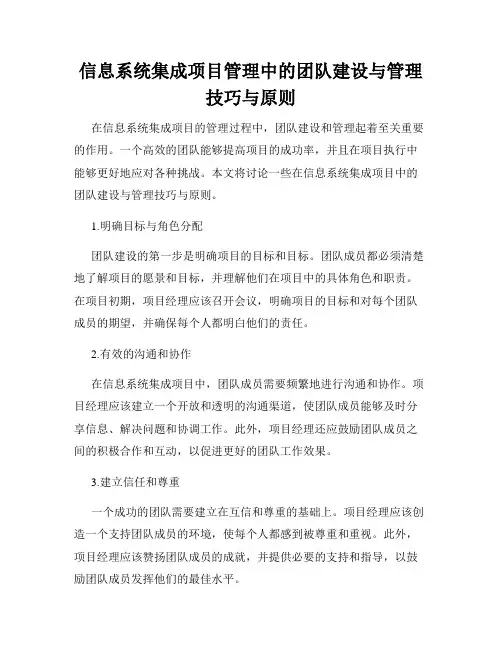 信息系统集成项目管理中的团队建设与管理技巧与原则

在信息系统集成项目的管理过程中，团队建设和管理起着至关重要的作用。一个高效的团队能够提高项目的成功率，并且在项目执行中能够更好地应对各种挑战。本文将讨论一些在信息系统集成项目中的团队建设与管理技巧与原则。

1.明确目标与角色分配

团队建设的第一步是明确项目的目标和目标。团队成员都必须清楚地了解项目的愿景和目标，并理解他们在项目中的具体角色和职责。在项目初期，项目经理应该召开会议，明确项目的目标和对每个团队成员的期望，并确保每个人都明白他们的责任。

2.有效的沟通和协作

在信息系统集成项目中，团队成员需要频繁地进行沟通和协作。项目经理应该建立一个开放和透明的沟通渠道，使团队成员能够及时分享信息、解决问题和协调工作。此外，项目经理还应鼓励团队成员之间的积极合作和互动，以促进更好的团队工作效果。

3.建立信任和尊重

一个成功的团队需要建立在互信和尊重的基础上。项目经理应该创造一个支持团队成员的环境，使每个人都感到被尊重和重视。此外，项目经理应该赞扬团队成员的成就，并提供必要的支持和指导，以鼓励团队成员发挥他们的最佳水平。